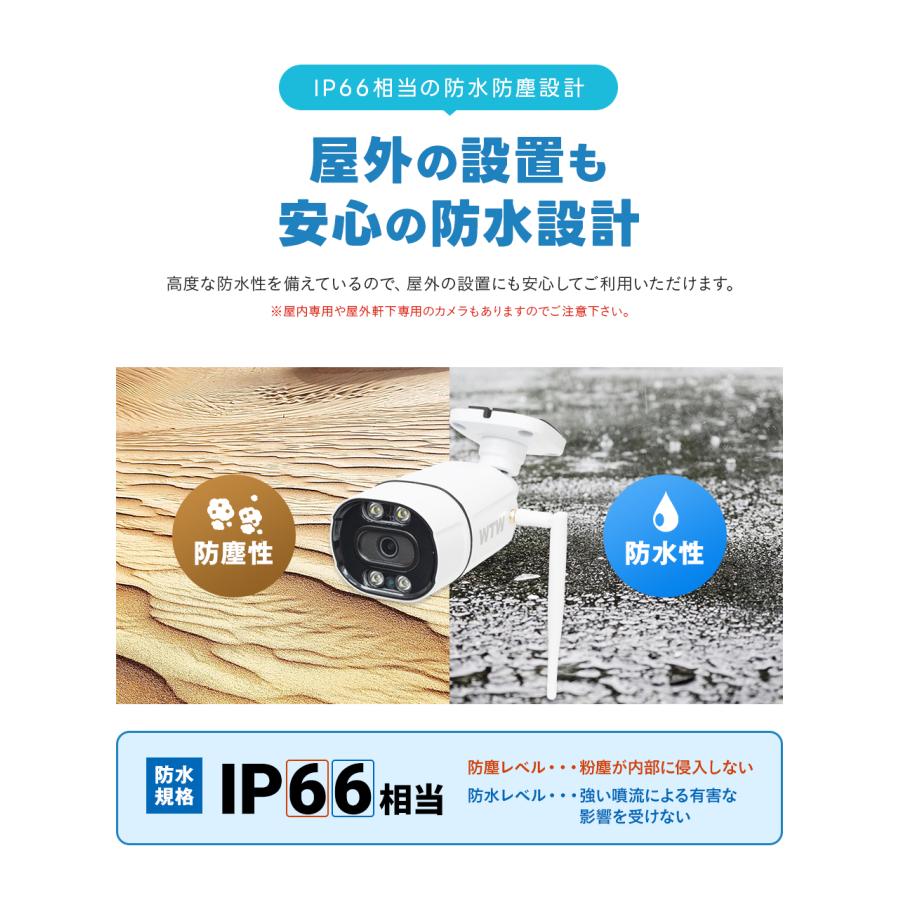 IP66相当の防水防塵設計

屋外の設置も
安心の防水設計

高度な防水性を備えているので、屋外の設置にも安心してご利用いただけます。
※屋内専用や屋外軒下専用のカメラもありますのでご注意下さい。

防塵性

WTW

防水性

防水規格 IP66相当

防塵レベル・・・粉塵が内部に侵入しない
防水レベル・・・強い噴流による有害な影響を受けない